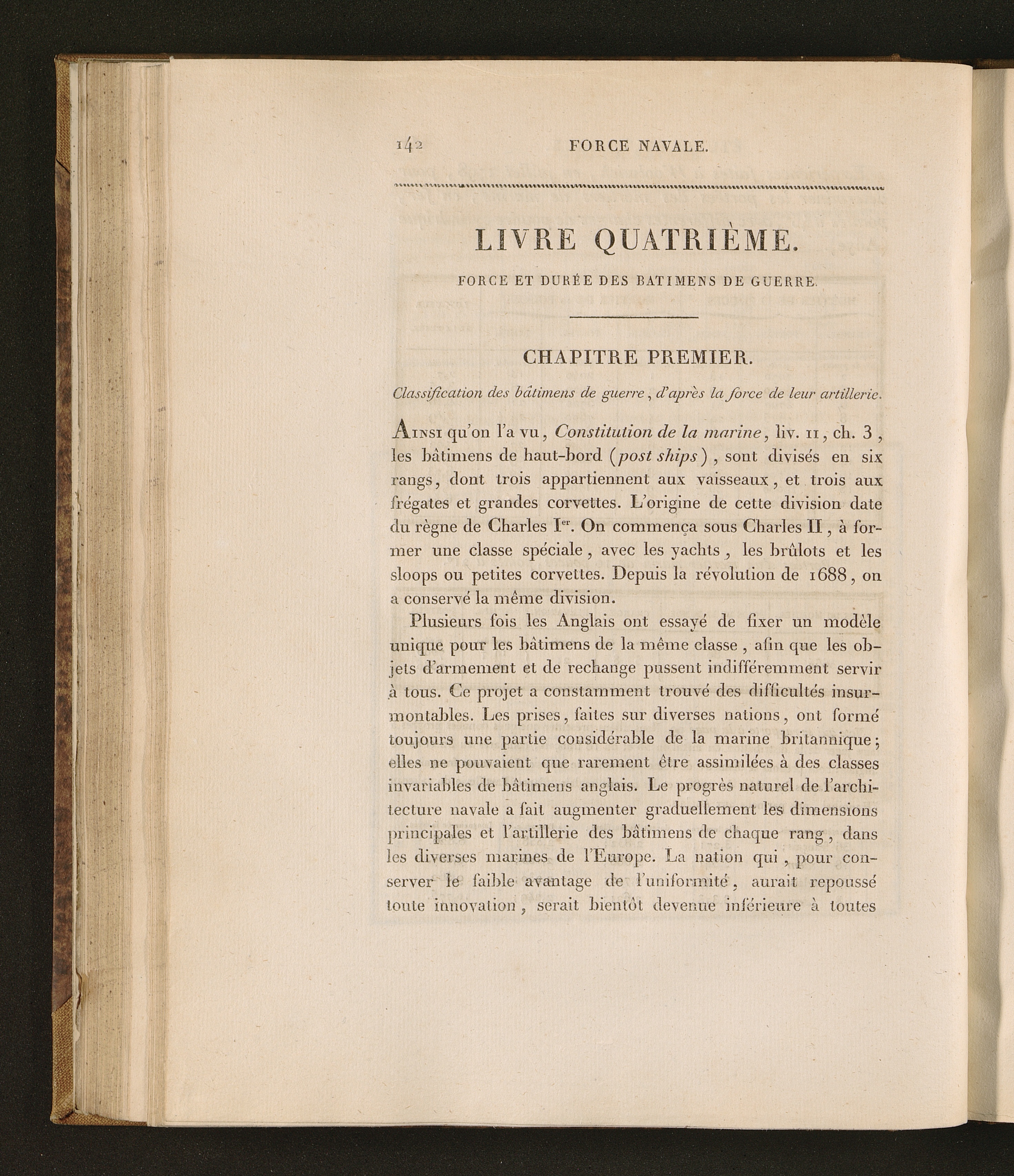 142 FORCE NAVALE.

LIVRE QUATRIÈME.

FORCE ET DURÉE DES BATIMENS DE GUERRE.

CHAPITRE PREMIER.

Classification des bâtimens de guerre, d'après la force de leur artillerie.

Ainsi qu'on l'a vu, Constitution de la marine, liv. II, ch. 3, les bâtimens de haut-bord (post ships), sont divisés en six rangs, dont trois appartiennent aux vaisseaux, et trois aux frégates et grandes corvettes. L'origine de cette division date du règne de Charles Ier. On commença sous Charles II, à former une classe spéciale, avec les yachts, les brûlots et les sloops ou petites corvettes. Depuis la révolution de 1688, on a conservé la même division.

Plusieurs fois les Anglais ont essayé de fixer un modèle unique pour les bâtimens de la même classe, afin que les objets d'armement et de rechange pussent indifféremment servir à tous. Ce projet a constamment trouvé des difficultés insurmontables. Les prises, faites sur diverses nations, ont formé toujours une partie considérable de la marine britannique; elles ne pouvaient que rarement être assimilées à des classes invariables de bâtimens anglais. Le progrès naturel de l'architecture navale a fait augmenter graduellement les dimensions principales et l'artillerie des bâtimens de chaque rang, dans les diverses marines de l'Europe. La nation qui, pour conserver le faible avantage de l'uniformité, aurait repoussé toute innovation, serait bientôt devenue inférieure à toutes